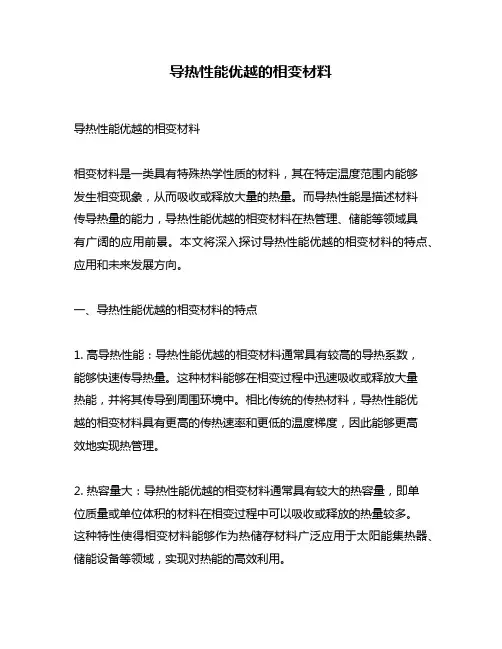 导热性能优越的相变材料

导热性能优越的相变材料

相变材料是一类具有特殊热学性质的材料，其在特定温度范围内能够发生相变现象，从而吸收或释放大量的热量。而导热性能是描述材料传导热量的能力，导热性能优越的相变材料在热管理、储能等领域具有广阔的应用前景。本文将深入探讨导热性能优越的相变材料的特点、应用和未来发展方向。

一、导热性能优越的相变材料的特点

1. 高导热性能：导热性能优越的相变材料通常具有较高的导热系数，能够快速传导热量。这种材料能够在相变过程中迅速吸收或释放大量热能，并将其传导到周围环境中。相比传统的传热材料，导热性能优越的相变材料具有更高的传热速率和更低的温度梯度，因此能够更高效地实现热管理。

2. 热容量大：导热性能优越的相变材料通常具有较大的热容量，即单位质量或单位体积的材料在相变过程中可以吸收或释放的热量较多。这种特性使得相变材料能够作为热储存材料广泛应用于太阳能集热器、储能设备等领域，实现对热能的高效利用。